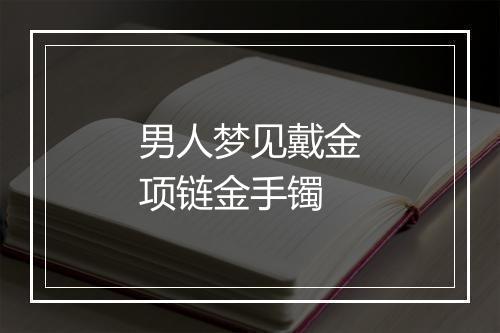 男人梦见戴金项链金手镯